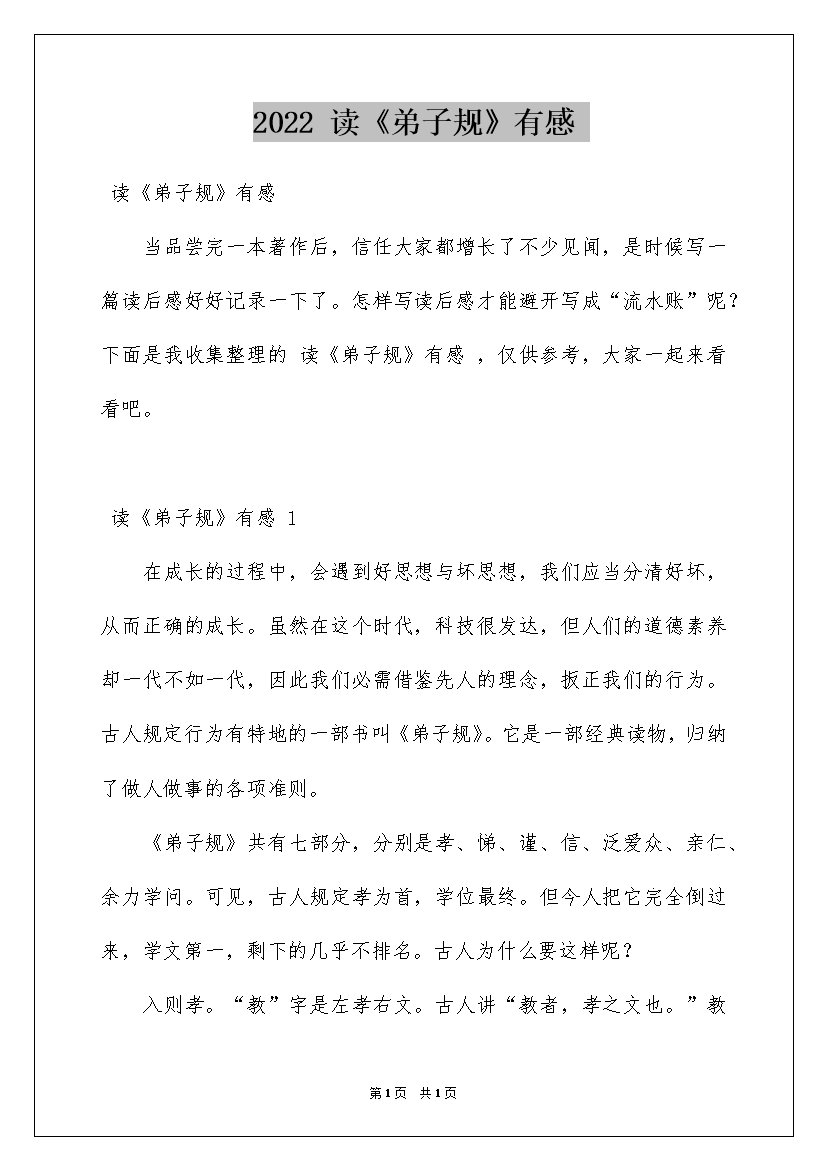 2022 读《弟子规》有感

读《弟子规》有感

当品尝完一本著作后，信任大家都增长了不少见闻，是时候写一篇读后感好好记录一下了。怎样写读后感才能避开写成“流水账”呢？下面是我收集整理的 读《弟子规》有感 ，仅供参考，大家一起来看看吧。

读《弟子规》有感 1

在成长的过程中，会遇到好思想与坏思想，我们应当分清好坏，从而正确的成长。虽然在这个时代，科技很发达，但人们的道德素养却一代不如一代，因此我们必需借鉴先人的理念，扳正我们的行为。古人规定行为有特地的一部书叫《弟子规》。它是一部经典读物，归纳了做人做事的各项准则。

《弟子规》共有七部分，分别是孝、悌、谨、信、泛爱众、亲仁、余力学问。可见，古人规定孝为首，学位最终。但今人把它完全倒过来，学文第一，剩下的几乎不排名。古人为什么要这样呢？

入则孝。“教”字是左孝右文。古人讲“教者，孝之文也。”教

第1页 共1页